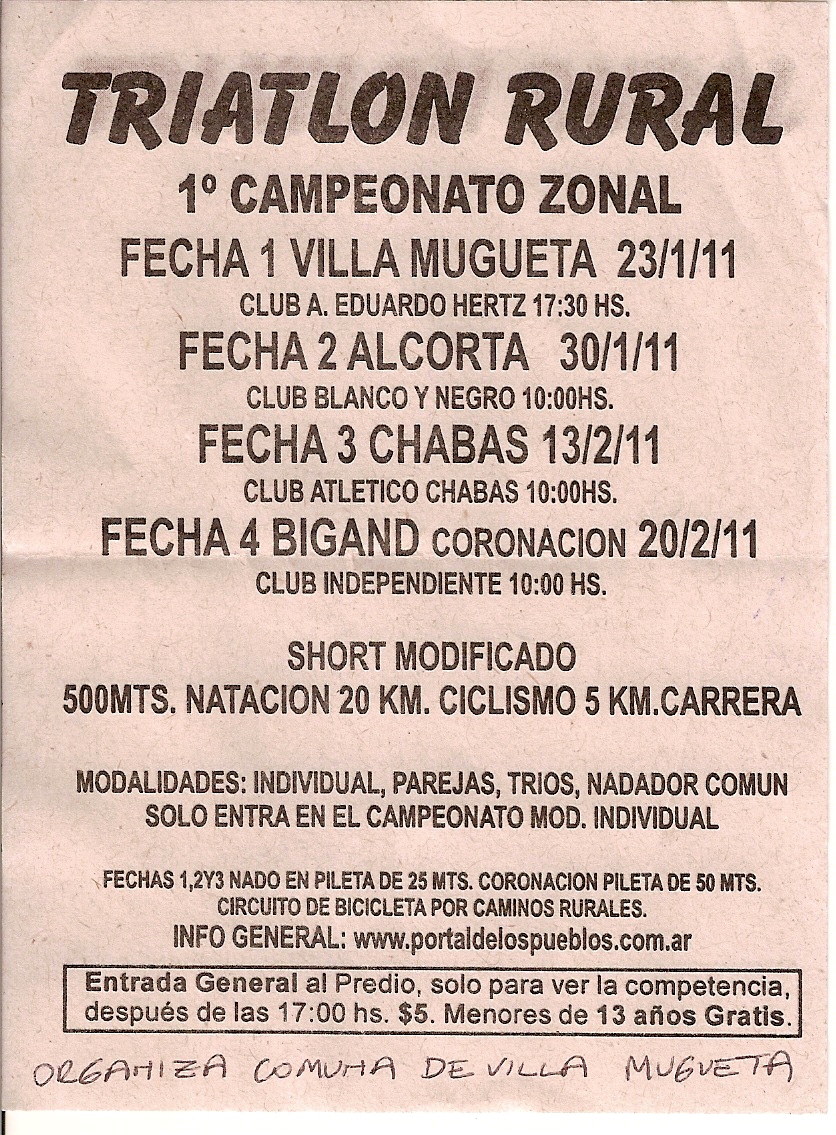 TRIATLON RURAL

1º CAMPEONATO ZONAL

FECHA 1 VILLA MUGUETA 23/1/11

CLUB A. EDUARDO HERTZ 17:30 HS.

FECHA 2 ALCORTA 30/1/11

CLUB BLANCO Y NEGRO 10:00HS.

FECHA 3 CHABAS 13/2/11

CLUB ATLETICO CHABAS 10:00HS.

FECHA 4 BIGAND CORONACION 20/2/11

CLUB INDEPENDIENTE 10:00 HS.

SHORT MODIFICADO

500MTS. NATACION 20 KM. CICLISMO 5 KM.CARRERA

MODALIDADES: INDIVIDUAL, PAREJAS, TRIOS, NADADOR COMUN
SOLO ENTRA EN EL CAMPEONATO MOD. INDIVIDUAL

FECHAS 1,2Y3 NADO EN PILETA DE 25 MTS. CORONACION PILETA DE 50 MTS.
CIRCUITO DE BICICLETA POR CAMINOS RURALES.
INFO GENERAL: www.portaldelospueblos.com.ar

Entrada General al Predio, solo para ver la competencia, después de las 17:00 hs. $5. Menores de 13 años Gratis.

ORGANIZA COMUNA DE VILLA MUGUETA